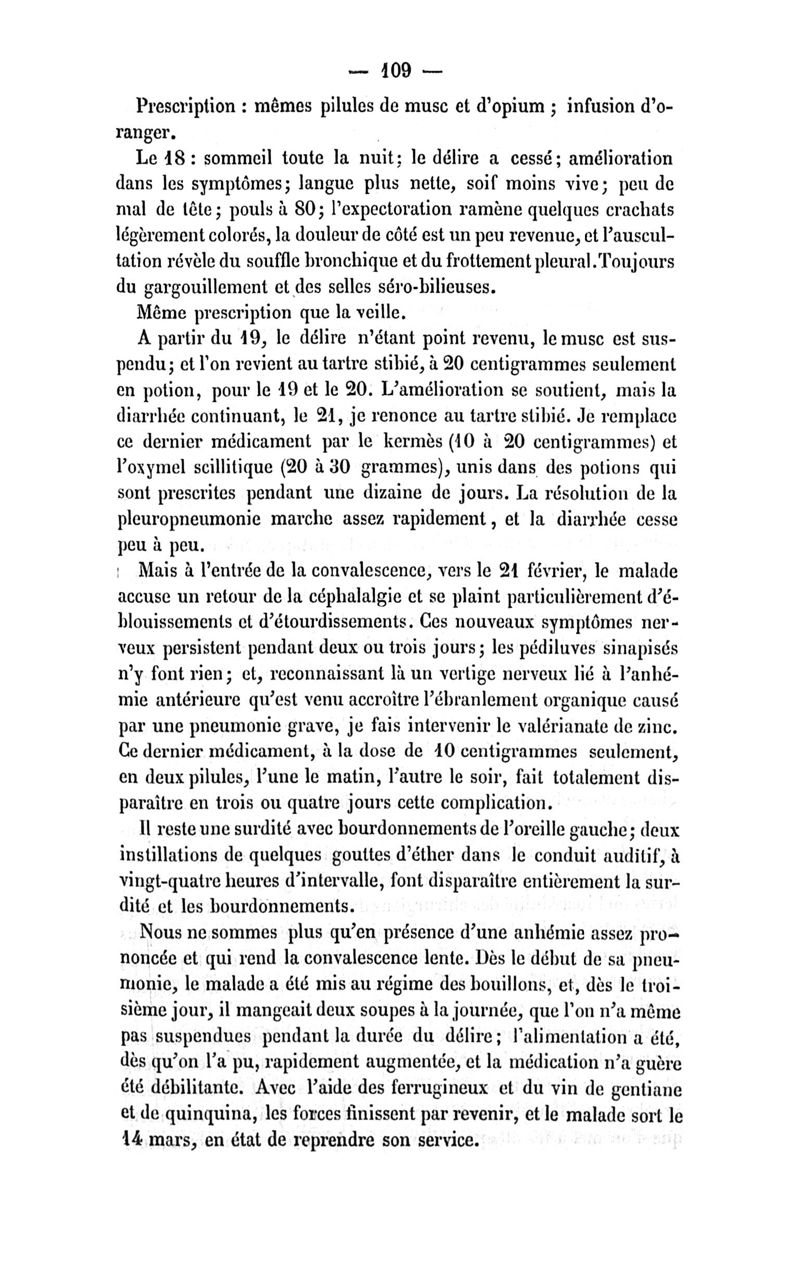 — 109 —

Prescription : mêmes pilules de musc et d'opium ; infusion d'oranger.

Le 18 : sommeil toute la nuit; le délire a cessé; amélioration dans les symptômes; langue plus nette, soif moins vive; peu de mal de tête; pouls à 80; l'expectoration ramène quelques crachats légèrement colorés, la douleur de côté est un peu revenue, et l'auscultation révèle du souffle bronchique et du frottement pleural. Toujours du gargouillement et des selles séro-bilieuses.

Même prescription que la veille.

A partir du 19, le délire n'étant point revenu, le musc est suspendu; et l'on revient au tartre stibié, à 20 centigrammes seulement en potion, pour le 19 et le 20. L'amélioration se soutient, mais la diarrhée continuant, le 21, je renonce au tartre stibié. Je remplace ce dernier médicament par le kermès (10 à 20 centigrammes) et l'oxymel scillitique (20 à 30 grammes), unis dans des potions qui sont prescrites pendant une dizaine de jours. La résolution de la pleuropneumonie marche assez rapidement, et la diarrhée cesse peu à peu.

Mais à l'entrée de la convalescence, vers le 21 février, le malade accuse un retour de la céphalalgie et se plaint particulièrement d'éblouissements et d'étourdissements. Ces nouveaux symptômes nerveux persistent pendant deux ou trois jours; les pédiluves sinapisés n'y font rien; et, reconnaissant là un vertige nerveux lié à l'anhémie antérieure qu'est venu accroître l'ébranlement organique causé par une pneumonie grave, je fais intervenir le valérianate de zinc. Ce dernier médicament, à la dose de 10 centigrammes seulement, en deux pilules, l'une le matin, l'autre le soir, fait totalement disparaître en trois ou quatre jours cette complication.

Il reste une surdité avec bourdonnements de l'oreille gauche; deux instillations de quelques gouttes d'éther dans le conduit auditif, à vingt-quatre heures d'intervalle, font disparaître entièrement la surdité et les bourdonnements.

Nous ne sommes plus qu'en présence d'une anhémie assez prononcée et qui rend la convalescence lente. Dès le début de sa pneumonie, le malade a été mis au régime des bouillons, et, dès le troisième jour, il mangeait deux soupes à la journée, que l'on n'a même pas suspendues pendant la durée du délire; l'alimentation a été, dès qu'on l'a pu, rapidement augmentée, et la médication n'a guère été débilitante. Avec l'aide des ferrugineux et du vin de gentiane et de quinquina, les forces finissent par revenir, et le malade sort le 14 mars, en état de reprendre son service.